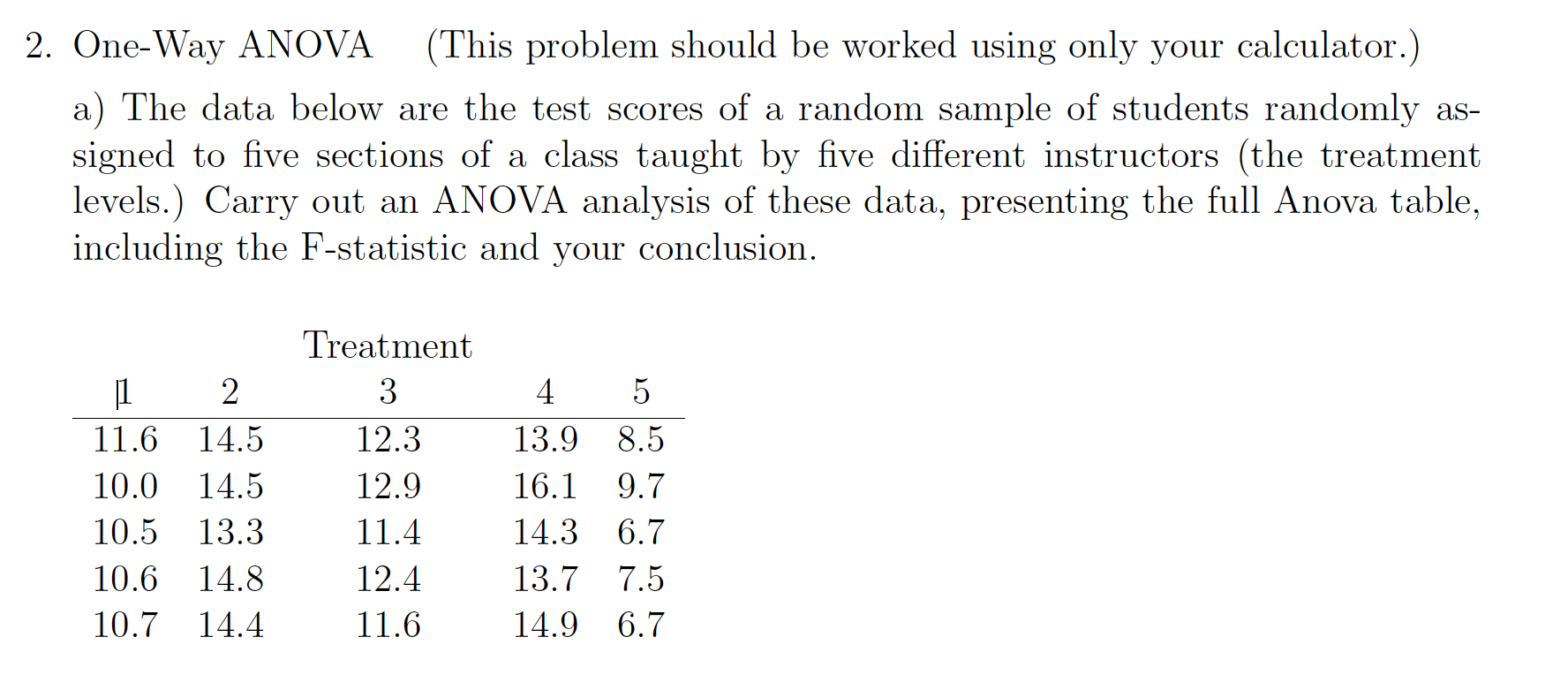 2. One-Way ANOVA (This problem should be worked using only your calculator.)

a) The data below are the test scores of a random sample of students randomly assigned to five sections of a class taught by five different instructors (the treatment levels.) Carry out an ANOVA analysis of these data, presenting the full Anova table, including the F-statistic and your conclusion.

Treatment

| 1 | 2 | 3 | 4 | 5 |
|---|---|---|---|---|
| 11.6 | 14.5 | 12.3 | 13.9 | 8.5 |
| 10.0 | 14.5 | 12.9 | 16.1 | 9.7 |
| 10.5 | 13.3 | 11.4 | 14.3 | 6.7 |
| 10.6 | 14.8 | 12.4 | 13.7 | 7.5 |
| 10.7 | 14.4 | 11.6 | 14.9 | 6.7 |